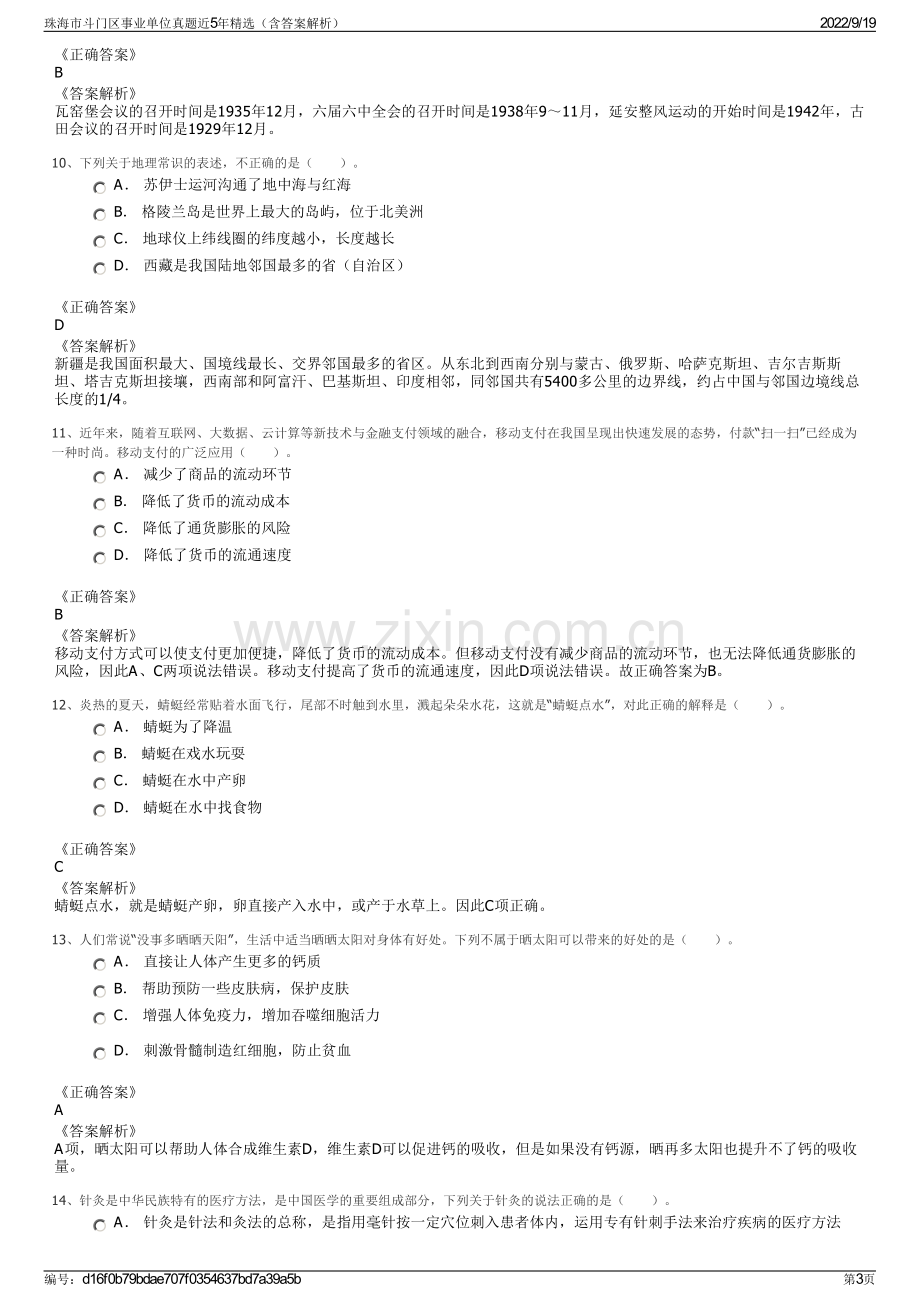 珠海市斗门区事业单位真题近5年精选（含答案解析） 2022/9/19

《正确答案》
B
《答案解析》
瓦窑堡会议的召开时间是1935年12月，六届六中全会的召开时间是1938年9～11月，延安整风运动的开始时间是1942年，古田会议的召开时间是1929年12月。

10、下列关于地理常识的表述，不正确的是（ ）。
A． 苏伊士运河沟通了地中海与红海
B． 格陵兰岛是世界上最大的岛屿，位于北美洲
C． 地球仪上纬线圈的纬度越小，长度越长
D． 西藏是我国陆地邻国最多的省（自治区）

《正确答案》
D
《答案解析》
新疆是我国面积最大、国境线最长、交界邻国最多的省区。从东北到西南分别与蒙古、俄罗斯、哈萨克斯坦、吉尔吉斯斯坦、塔吉克斯坦接壤，西南部和阿富汗、巴基斯坦、印度相邻，同邻国共有5400多公里的边界线，约占中国与邻国边境线总长度的1/4。

11、近年来，随着互联网、大数据、云计算等新技术与金融支付领域的融合，移动支付在我国呈现出快速发展的态势，付款“扫一扫”已经成为一种时尚。移动支付的广泛应用（ ）。
A． 减少了商品的流动环节
B． 降低了货币的流动成本
C． 降低了通货膨胀的风险
D． 降低了货币的流通速度

《正确答案》
B
《答案解析》
移动支付方式可以使支付更加便捷，降低了货币的流动成本。但移动支付没有减少商品的流动环节，也无法降低通货膨胀的风险，因此A、C两项说法错误。移动支付提高了货币的流通速度，因此D项说法错误。故正确答案为B。

12、炎热的夏天，蜻蜓经常贴着水面飞行，尾部不时触到水里，溅起朵朵水花，这就是“蜻蜓点水”，对此正确的解释是（ ）。
A． 蜻蜓为了降温
B． 蜻蜓在戏水玩耍
C． 蜻蜓在水中产卵
D． 蜻蜓在水中找食物

《正确答案》
C
《答案解析》
蜻蜓点水，就是蜻蜓产卵，卵直接产入水中，或产于水草上。因此C项正确。

13、人们常说“没事多晒晒天阳”，生活中适当晒晒太阳对身体有好处。下列不属于晒太阳可以带来的好处的是（ ）。
A． 直接让人体产生更多的钙质
B． 帮助预防一些皮肤病，保护皮肤
C． 增强人体免疫力，增加吞噬细胞活力
D． 刺激骨髓制造红细胞，防止贫血

《正确答案》
A
《答案解析》
A项，晒太阳可以帮助人体合成维生素D，维生素D可以促进钙的吸收，但是如果没有钙源，晒再多太阳也提升不了钙的吸收量。

14、针灸是中华民族特有的医疗方法，是中国医学的重要组成部分，下列关于针灸的说法正确的是（ ）。
A． 针灸是针法和灸法的总称，是指用毫针按一定穴位刺入患者体内，运用专有针刺手法来治疗疾病的医疗方法

www.zixin.com.cn

编号：d16f0b79bdae707f0354637bd7a39a5b 第3页